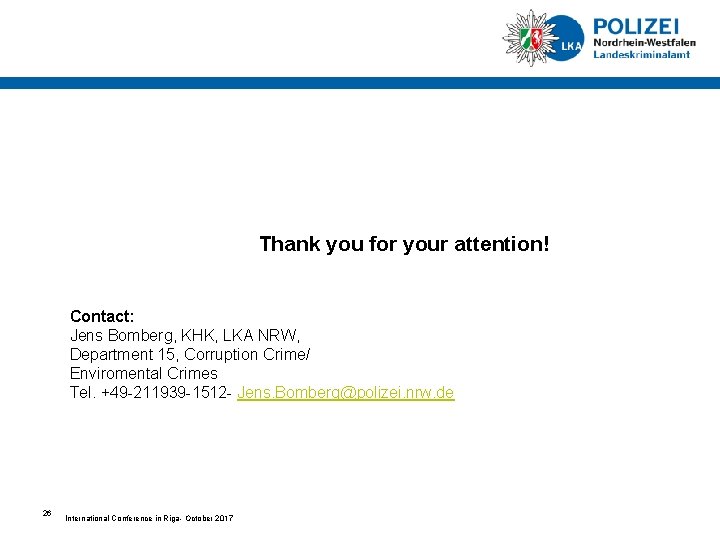 LKA
POLIZEI
Nordrhein-Westfalen
Landeskriminalamt

Thank you for your attention!

Contact:
Jens Bomberg, KHK, LKA NRW,
Department 15, Corruption Crime/
Enviromental Crimes
Tel. +49-211939-1512- Jens.Bomberg@polizei.nrw.de

26

International Conference in Riga- October 2017